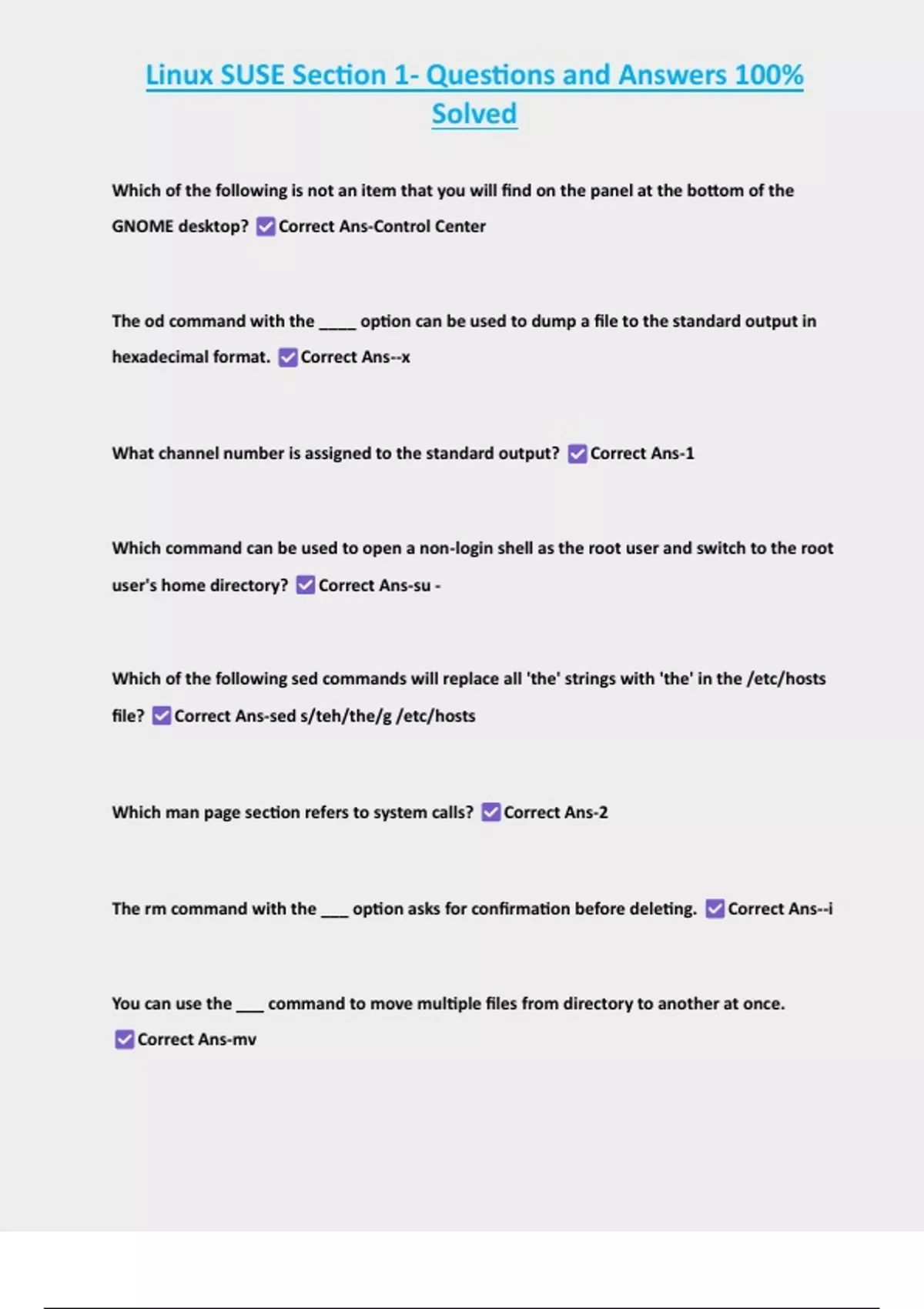 Linux SUSE Section 1- Questions and Answers 100% Solved

Which of the following is not an item that you will find on the panel at the bottom of the GNOME desktop? ☑ Correct Ans-Control Center

The od command with the ____ option can be used to dump a file to the standard output in hexadecimal format. ☑ Correct Ans--x

What channel number is assigned to the standard output? ☑ Correct Ans-1

Which command can be used to open a non-login shell as the root user and switch to the root user's home directory? ☑ Correct Ans-su -

Which of the following sed commands will replace all 'the' strings with 'the' in the /etc/hosts file? ☑ Correct Ans-sed s/teh/the/g /etc/hosts

Which man page section refers to system calls? ☑ Correct Ans-2

The rm command with the ___ option asks for confirmation before deleting. ☑ Correct Ans--i

You can use the ___ command to move multiple files from directory to another at once. ☑ Correct Ans-mv